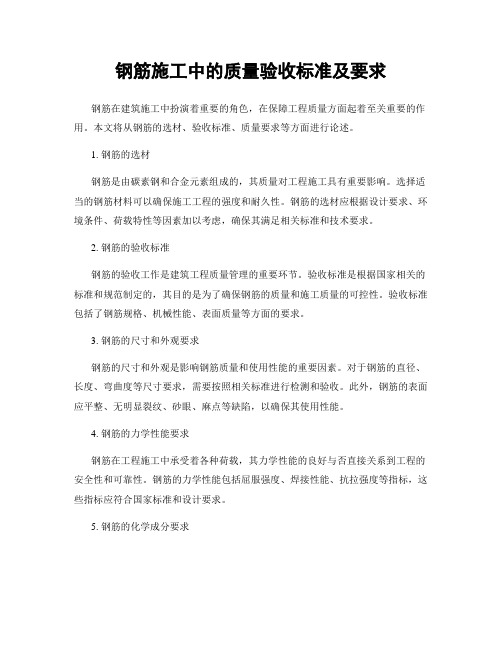 钢筋施工中的质量验收标准及要求

钢筋在建筑施工中扮演着重要的角色，在保障工程质量方面起着至关重要的作用。本文将从钢筋的选材、验收标准、质量要求等方面进行论述。

1. 钢筋的选材

钢筋是由碳素钢和合金元素组成的，其质量对工程施工具有重要影响。选择适当的钢筋材料可以确保施工工程的强度和耐久性。钢筋的选材应根据设计要求、环境条件、荷载特性等因素加以考虑，确保其满足相关标准和技术要求。

2. 钢筋的验收标准

钢筋的验收工作是建筑工程质量管理的重要环节。验收标准是根据国家相关的标准和规范制定的，其目的是为了确保钢筋的质量和施工质量的可控性。验收标准包括了钢筋规格、机械性能、表面质量等方面的要求。

3. 钢筋的尺寸和外观要求

钢筋的尺寸和外观是影响钢筋质量和使用性能的重要因素。对于钢筋的直径、长度、弯曲度等尺寸要求，需要按照相关标准进行检测和验收。此外，钢筋的表面应平整、无明显裂纹、砂眼、麻点等缺陷，以确保其使用性能。

4. 钢筋的力学性能要求

钢筋在工程施工中承受着各种荷载，其力学性能的良好与否直接关系到工程的安全性和可靠性。钢筋的力学性能包括屈服强度、焊接性能、抗拉强度等指标，这些指标应符合国家标准和设计要求。

5. 钢筋的化学成分要求